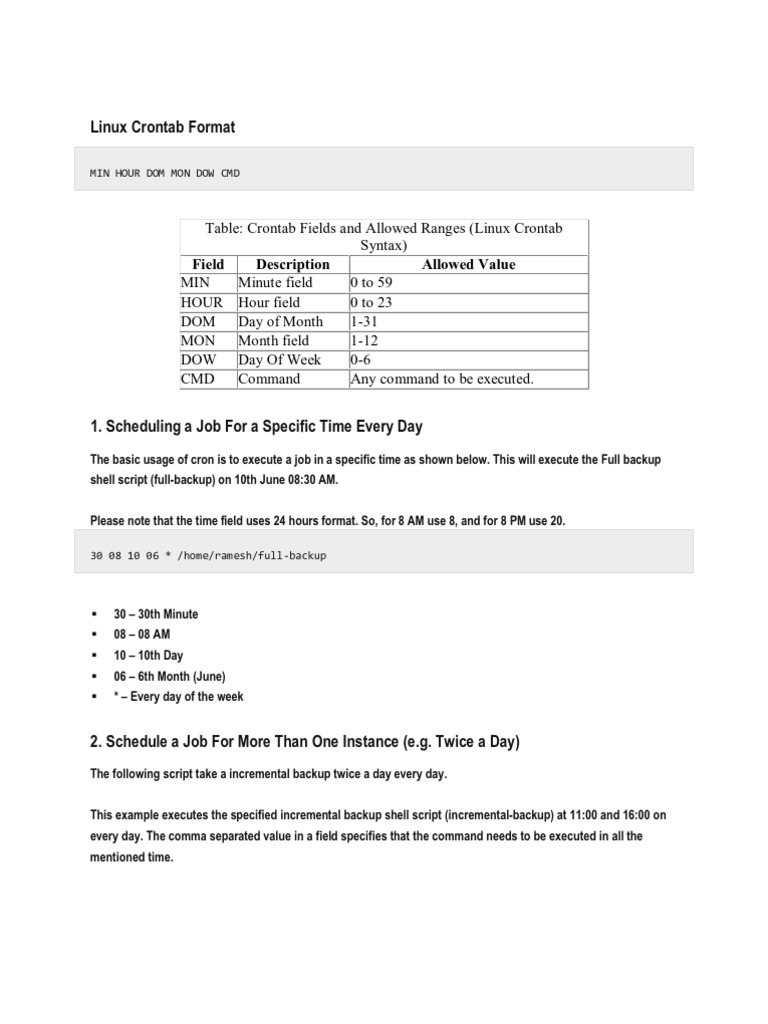 Linux Crontab Format

MIN HOUR DOM MON DOW CMD

Table: Crontab Fields and Allowed Ranges (Linux Crontab Syntax)

| Field | Description | Allowed Value |
|---|---|---|
| MIN | Minute field | 0 to 59 |
| HOUR | Hour field | 0 to 23 |
| DOM | Day of Month | 1-31 |
| MON | Month field | 1-12 |
| DOW | Day Of Week | 0-6 |
| CMD | Command | Any command to be executed. |

1. Scheduling a Job For a Specific Time Every Day

The basic usage of cron is to execute a job in a specific time as shown below. This will execute the Full backup shell script (full-backup) on 10th June 08:30 AM.

Please note that the time field uses 24 hours format. So, for 8 AM use 8, and for 8 PM use 20.

30 08 10 06 * /home/ramesh/full-backup

▪ 30 – 30th Minute
▪ 08 – 08 AM
▪ 10 – 10th Day
▪ 06 – 6th Month (June)
▪ * – Every day of the week

2. Schedule a Job For More Than One Instance (e.g. Twice a Day)

The following script take a incremental backup twice a day every day.

This example executes the specified incremental backup shell script (incremental-backup) at 11:00 and 16:00 on every day. The comma separated value in a field specifies that the command needs to be executed in all the mentioned time.